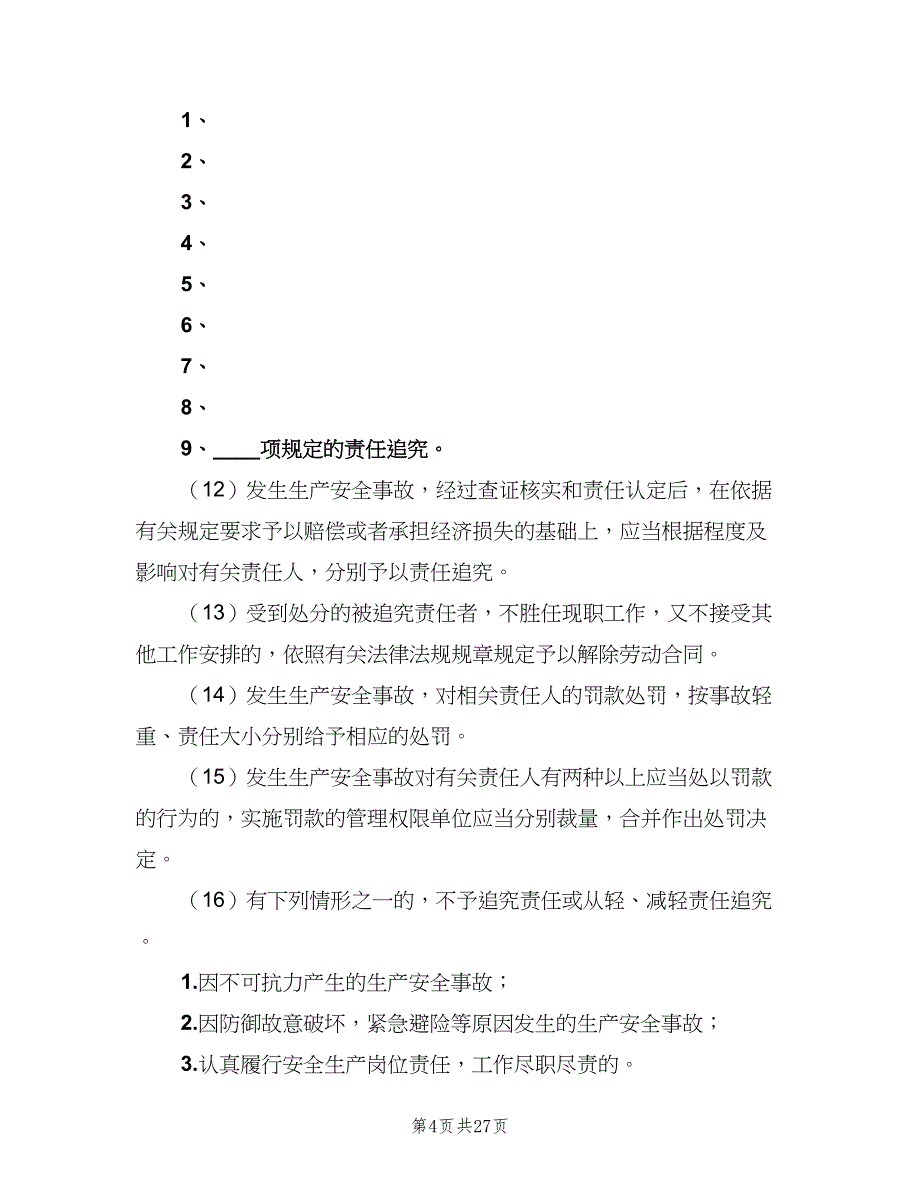 1、

2、

3、

4、

5、

6、

7、

8、

9、____项规定的责任追究。

（12）发生生产安全事故，经过查证核实和责任认定后，在依据有关规定要求予以赔偿或者承担经济损失的基础上，应当根据程度及影响对有关责任人，分别予以责任追究。

（13）受到处分的被追究责任者，不胜任现职工作，又不接受其他工作安排的，依照有关法律法规规章规定予以解除劳动合同。

（14）发生生产安全事故，对相关责任人的罚款处罚，按事故轻重、责任大小分别给予相应的处罚。

（15）发生生产安全事故对有关责任人有两种以上应当处以罚款的行为的，实施罚款的管理权限单位应当分别裁量，合并作出处罚决定。

（16）有下列情形之一的，不予追究责任或从轻、减轻责任追究。

1.因不可抗力产生的生产安全事故；

2.因防御故意破坏，紧急避险等原因发生的生产安全事故；

3.认真履行安全生产岗位责任，工作尽职尽责的。

第4页 共27页